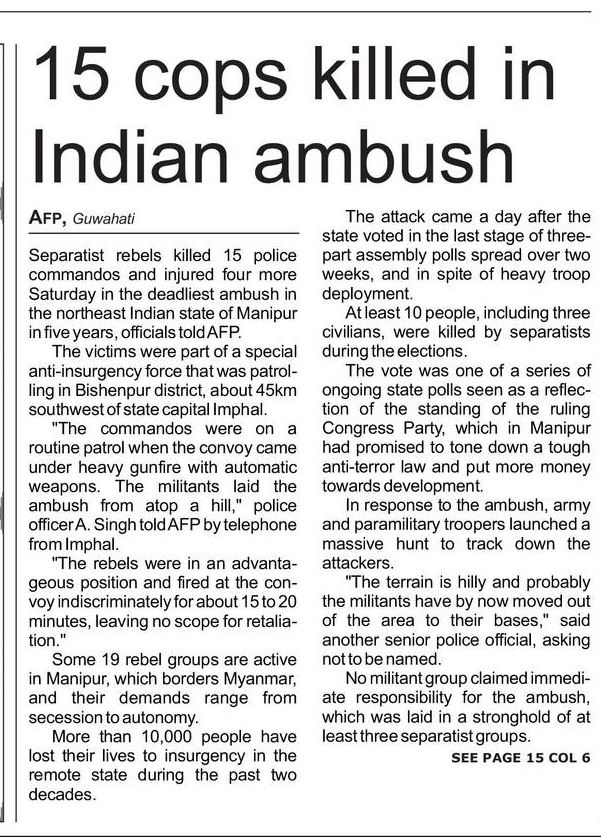 15 cops killed in Indian ambush

AFP, Guwahati

Separatist rebels killed 15 police commandos and injured four more Saturday in the deadliest ambush in the northeast Indian state of Manipur in five years, officials told AFP.

The victims were part of a special anti-insurgency force that was patrolling in Bishenpur district, about 45km southwest of state capital Imphal.

"The commandos were on a routine patrol when the convoy came under heavy gunfire with automatic weapons. The militants laid the ambush from atop a hill," police officer A. Singh told AFP by telephone from Imphal.

"The rebels were in an advantageous position and fired at the convoy indiscriminately for about 15 to 20 minutes, leaving no scope for retaliation."

Some 19 rebel groups are active in Manipur, which borders Myanmar, and their demands range from secession to autonomy.

More than 10,000 people have lost their lives to insurgency in the remote state during the past two decades.

The attack came a day after the state voted in the last stage of three-part assembly polls spread over two weeks, and in spite of heavy troop deployment.

At least 10 people, including three civilians, were killed by separatists during the elections.

The vote was one of a series of ongoing state polls seen as a reflection of the standing of the ruling Congress Party, which in Manipur had promised to tone down a tough anti-terror law and put more money towards development.

In response to the ambush, army and paramilitary troopers launched a massive hunt to track down the attackers.

"The terrain is hilly and probably the militants have by now moved out of the area to their bases," said another senior police official, asking not to be named.

No militant group claimed immediate responsibility for the ambush, which was laid in a stronghold of at least three separatist groups.

SEE PAGE 15 COL 6